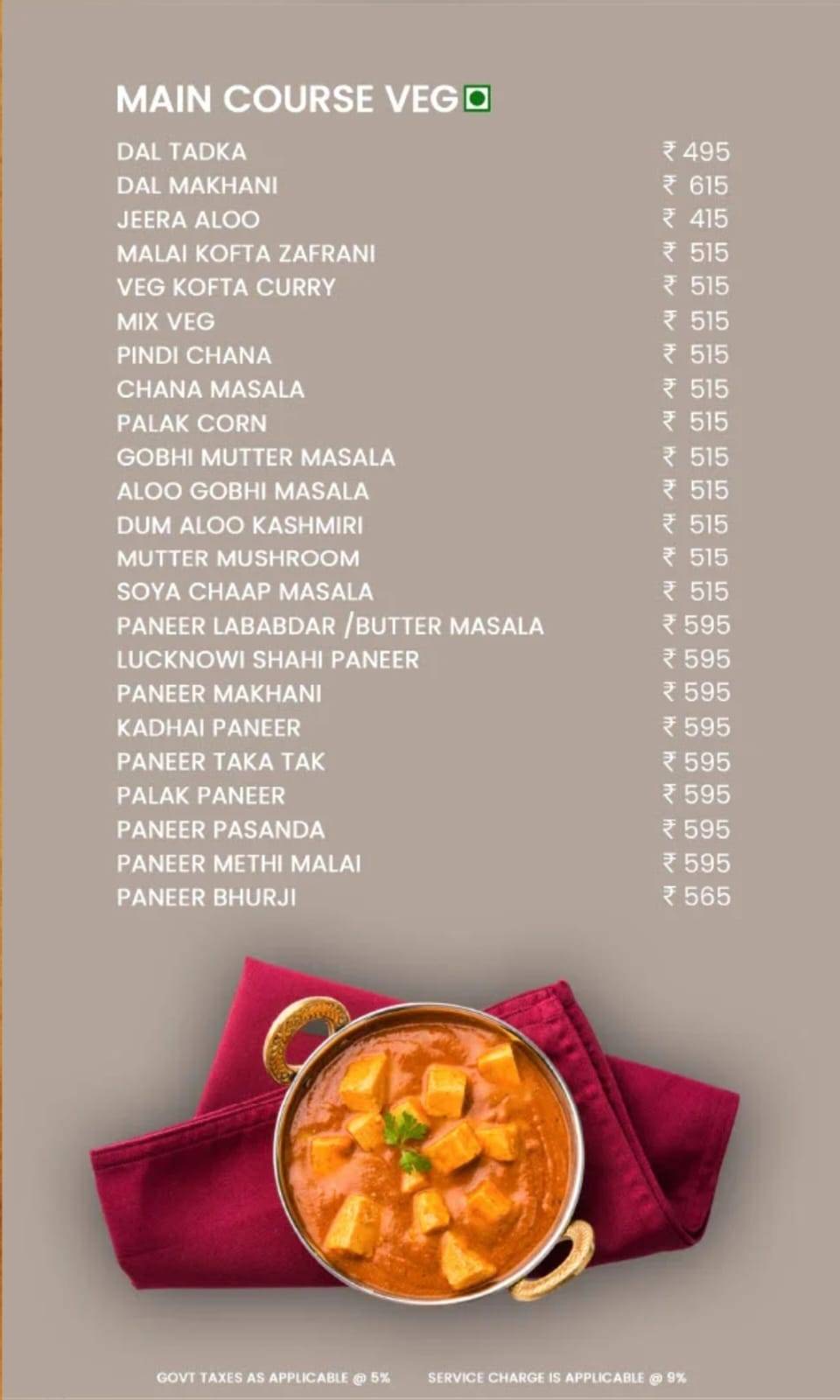 MAIN COURSE VEG

| | |
|---|---|
| DAL TADKA | ₹ 495 |
| DAL MAKHANI | ₹ 615 |
| JEERA ALOO | ₹ 415 |
| MALAI KOFTA ZAFRANI | ₹ 515 |
| VEG KOFTA CURRY | ₹ 515 |
| MIX VEG | ₹ 515 |
| PINDI CHANA | ₹ 515 |
| CHANA MASALA | ₹ 515 |
| PALAK CORN | ₹ 515 |
| GOBHI MUTTER MASALA | ₹ 515 |
| ALOO GOBHI MASALA | ₹ 515 |
| DUM ALOO KASHMIRI | ₹ 515 |
| MUTTER MUSHROOM | ₹ 515 |
| SOYA CHAAP MASALA | ₹ 515 |
| PANEER LABABDAR /BUTTER MASALA | ₹ 595 |
| LUCKNOWI SHAHI PANEER | ₹ 595 |
| PANEER MAKHANI | ₹ 595 |
| KADHAI PANEER | ₹ 595 |
| PANEER TAKA TAK | ₹ 595 |
| PALAK PANEER | ₹ 595 |
| PANEER PASANDA | ₹ 595 |
| PANEER METHI MALAI | ₹ 595 |
| PANEER BHURJI | ₹ 565 |

GOVT TAXES AS APPLICABLE @ 5%    SERVICE CHARGE IS APPLICABLE @ 9%